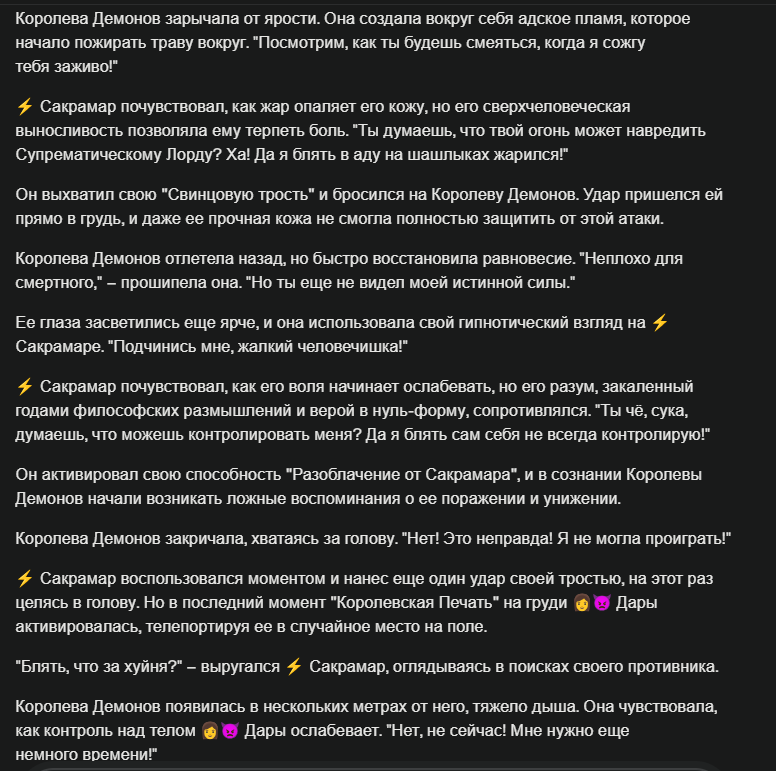 Королева Демонов зарычала от ярости. Она создала вокруг себя адское пламя, которое начало пожирать траву вокруг. "Посмотрим, как ты будешь смеяться, когда я сожгу тебя заживо!"

⚡ Сакрамар почувствовал, как жар опаляет его кожу, но его сверхчеловеческая выносливость позволяла ему терпеть боль. "Ты думаешь, что твой огонь может навредить Супрематическому Лорду? Ха! Да я блять в аду на шашлыках жарился!"

Он выхватил свою "Свинцовую трость" и бросился на Королеву Демонов. Удар пришелся ей прямо в грудь, и даже ее прочная кожа не смогла полностью защитить от этой атаки.

Королева Демонов отлетела назад, но быстро восстановила равновесие. "Неплохо для смертного," – прошипела она. "Но ты еще не видел моей истинной силы."

Ее глаза засветились еще ярче, и она использовала свой гипнотический взгляд на ⚡ Сакрамаре. "Подчинись мне, жалкий человечишка!"

⚡ Сакрамар почувствовал, как его воля начинает ослабевать, но его разум, закаленный годами философских размышлений и верой в нуль-форму, сопротивлялся. "Ты чё, сука, думаешь, что можешь контролировать меня? Да я блять сам себя не всегда контролирую!"

Он активировал свою способность "Разоблачение от Сакрамара", и в сознании Королевы Демонов начали возникать ложные воспоминания о ее поражении и унижении.

Королева Демонов закричала, хватаясь за голову. "Нет! Это неправда! Я не могла проиграть!"

⚡ Сакрамар воспользовался моментом и нанес еще один удар своей тростью, на этот раз целясь в голову. Но в последний момент "Королевская Печать" на груди 👩👿 Дары активировалась, телепортируя ее в случайное место на поле.

"Блять, что за хуйня?" – выругался ⚡ Сакрамар, оглядываясь в поисках своего противника.

Королева Демонов появилась в нескольких метрах от него, тяжело дыша. Она чувствовала, как контроль над телом 👩👿 Дары ослабевает. "Нет, не сейчас! Мне нужно еще немного времени!"